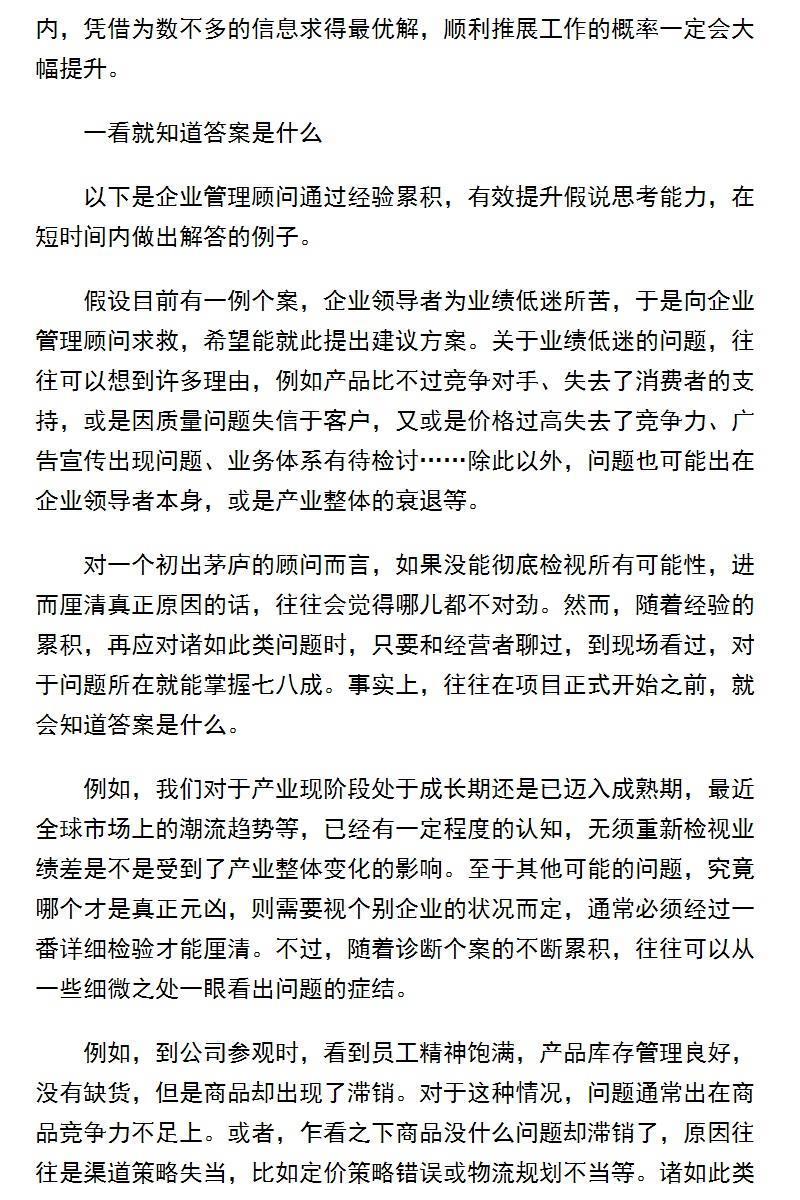 内，凭借为数不多的信息求得最优解，顺利推展工作的概率一定会大幅提升。

一看就知道答案是什么

以下是企业管理顾问通过经验累积，有效提升假说思考能力，在短时间内做出解答的例子。

假设目前有一例个案，企业领导者为业绩低迷所苦，于是向企业管理顾问求救，希望能就此提出建议方案。关于业绩低迷的问题，往往可以想到许多理由，例如产品比不过竞争对手、失去了消费者的支持，或是因质量问题失信于客户，又或是价格过高失去了竞争力、广告宣传出现问题、业务体系有待检讨……除此以外，问题也可能出在企业领导者本身，或是产业整体的衰退等。

对一个初出茅庐的顾问而言，如果没能彻底检视所有可能性，进而厘清真正原因的话，往往会觉得哪儿都不对劲。然而，随着经验的累积，再应对诸如此类问题时，只要和经营者聊过，到现场看过，对于问题所在就能掌握七八成。事实上，往往在项目正式开始之前，就会知道答案是什么。

例如，我们对于产业现阶段处于成长期还是已迈入成熟期，最近全球市场上的潮流趋势等，已经有一定程度的认知，无须重新检视业绩差是不是受到了产业整体变化的影响。至于其他可能的问题，究竟哪个才是真正元凶，则需要视个别企业的状况而定，通常必须经过一番详细检验才能厘清。不过，随着诊断个案的不断累积，往往可以从一些细微之处一眼看出问题的症结。

例如，到公司参观时，看到员工精神饱满，产品库存管理良好，没有缺货，但是商品却出现了滞销。对于这种情况，问题通常出在商品竞争力不足上。或者，乍看之下商品没什么问题却滞销了，原因往往是渠道策略失当，比如定价策略错误或物流规划不当等。诸如此类